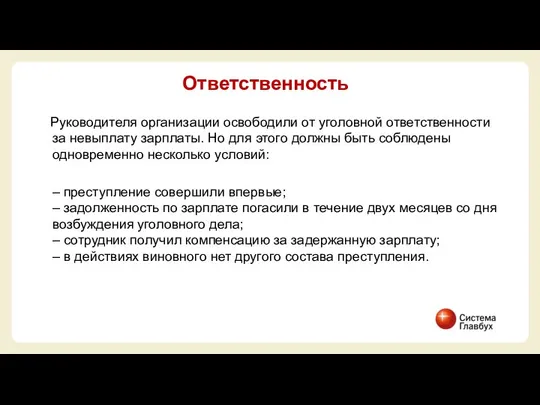 Ответственность

Руководителя организации освободили от уголовной ответственности за невыплату зарплаты. Но для этого должны быть соблюдены одновременно несколько условий:

– преступление совершили впервые;
– задолженность по зарплате погасили в течение двух месяцев со дня возбуждения уголовного дела;
– сотрудник получил компенсацию за задержанную зарплату;
– в действиях виновного нет другого состава преступления.

Система Главбух